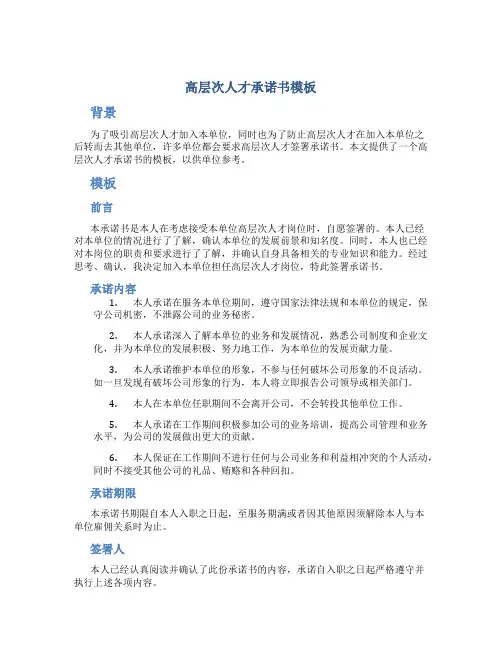 高层次人才承诺书模板

背景

为了吸引高层次人才加入本单位，同时也为了防止高层次人才在加入本单位之后转而去其他单位，许多单位都会要求高层次人才签署承诺书。本文提供了一个高层次人才承诺书的模板，以供单位参考。

模板

前言

本承诺书是本人在考虑接受本单位高层次人才岗位时，自愿签署的。本人已经对本单位的情况进行了了解，确认本单位的发展前景和知名度。同时，本人也已经对本岗位的职责和要求进行了了解，并确认自身具备相关的专业知识和能力。经过思考、确认，我决定加入本单位担任高层次人才岗位，特此签署承诺书。

承诺内容

1. 本人承诺在服务本单位期间，遵守国家法律法规和本单位的规定，保守公司机密，不泄露公司的业务秘密。

2. 本人承诺深入了解本单位的业务和发展情况，熟悉公司制度和企业文化，并为本单位的发展积极、努力地工作，为本单位的发展贡献力量。

3. 本人承诺维护本单位的形象，不参与任何破坏公司形象的不良活动。如一旦发现有破坏公司形象的行为，本人将立即报告公司领导或相关部门。

4. 本人在本单位任职期间不会离开公司，不会转投其他单位工作。

5. 本人承诺在工作期间积极参加公司的业务培训，提高公司管理和业务水平，为公司的发展做出更大的贡献。

6. 本人保证在工作期间不进行任何与公司业务和利益相冲突的个人活动，同时不接受其他公司的礼品、贿赂和各种回扣。

承诺期限

本承诺书期限自本人入职之日起，至服务期满或者因其他原因须解除本人与本单位雇佣关系时为止。

签署人

本人已经认真阅读并确认了此份承诺书的内容，承诺自入职之日起严格遵守并执行上述各项内容。